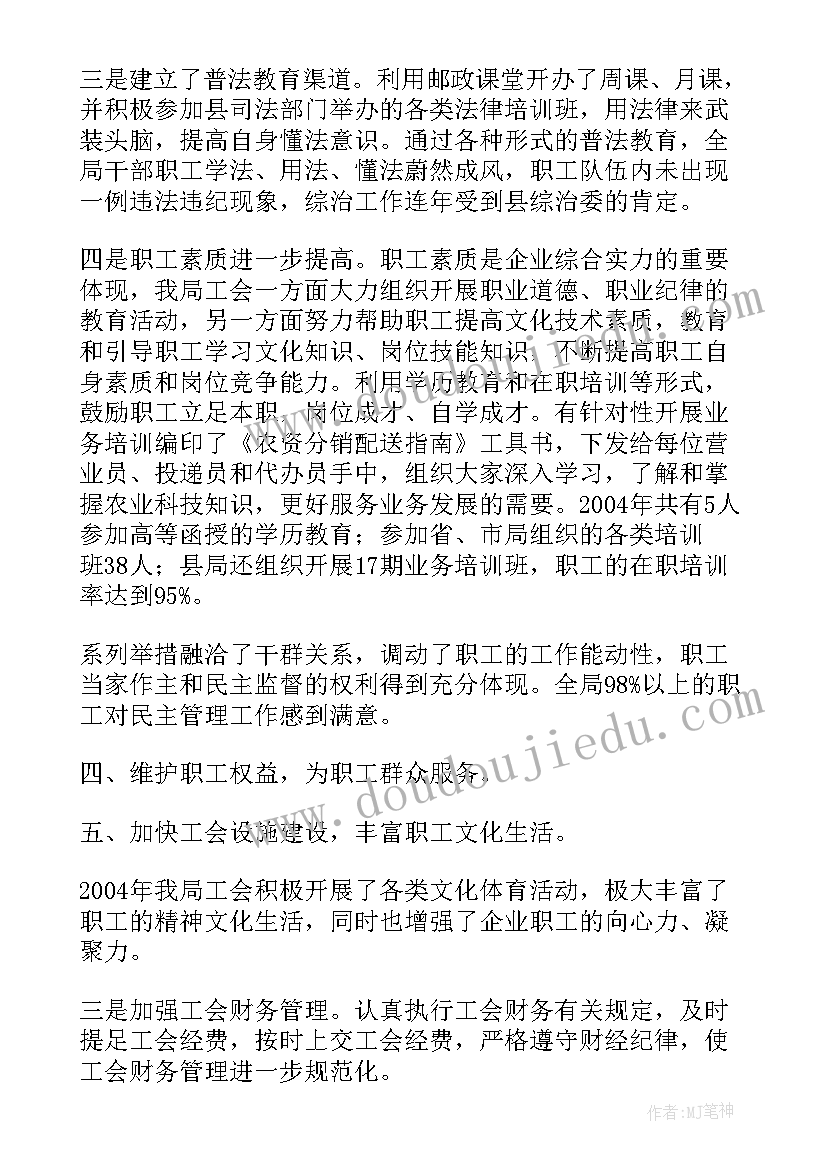 三是建立了普法教育渠道。利用邮政课堂开办了周课、月课，并积极参加县司法部门举办的各类法律培训班，用法律来武装头脑，提高自身懂法意识。通过各种形式的普法教育，全局干部职工学法、用法、懂法蔚然成风，职工队伍内未出现一例违法违纪现象，综治工作连年受到县综治委的肯定。

四是职工素质进一步提高。职工素质是企业综合实力的重要体现，我局工会一方面大力组织开展职业道德、职业纪律的教育活动，另一方面努力帮助职工提高文化技术素质，教育和引导职工学习文化知识、岗位技能知识，不断提高职工自身素质和岗位竞争能力。利用学历教育和在职培训等形式，鼓励职工立足本职、岗位成才、自学成才。有针对性开展业务培训编印了《农资分销配送指南》工具书，下发给每位营业员、投递员和代办员手中，组织大家深入学习，了解和掌握农业科技知识，更好服务业务发展的需要。2004年共有5人参加高等函授的学历教育；参加省、市局组织的各类培训班38人；县局还组织开展17期业务培训班，职工的在职培训率达到95%。

系列举措融洽了干群关系，调动了职工的工作能动性，职工当家作主和民主监督的权利得到充分体现。全局98%以上的职工对民主管理工作感到满意。

四、维护职工权益，为职工群众服务。

五、加快工会设施建设，丰富职工文化生活。

2004年我局工会积极开展了各类文化体育活动，极大丰富了职工的精神文化生活，同时也增强了企业职工的向心力、凝聚力。

三是加强工会财务管理。认真执行工会财务有关规定，及时提足工会经费，按时上交工会经费，严格遵守财经纪律，使工会财务管理进一步规范化。

www.doudoujiedu.com

作者:MJ笔神